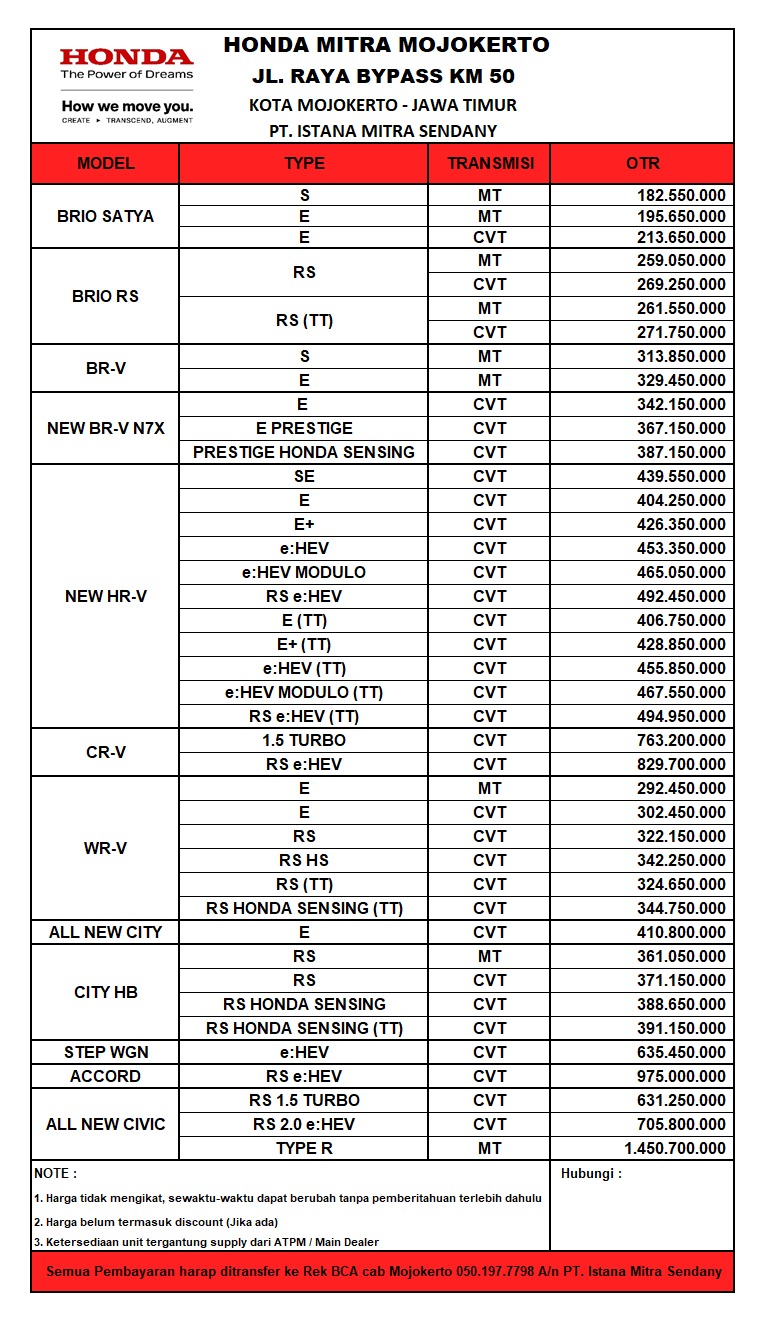 HONDA
The Power of Dreams
How we move you.
CREATE ▸ TRANSCEND, AUGMENT

HONDA MITRA MOJOKERTO
JL. RAYA BYPASS KM 50
KOTA MOJOKERTO - JAWA TIMUR
PT. ISTANA MITRA SENDANY

| MODEL | TYPE | TRANSMISI | OTR |
|---|---|---|---|
| BRIO SATYA | S | MT | 182.550.000 |
| | E | MT | 195.650.000 |
| | E | CVT | 213.650.000 |
| BRIO RS | RS | MT | 259.050.000 |
| | | CVT | 269.250.000 |
| | RS (TT) | MT | 261.550.000 |
| | | CVT | 271.750.000 |
| BR-V | S | MT | 313.850.000 |
| | E | MT | 329.450.000 |
| NEW BR-V N7X | E | CVT | 342.150.000 |
| | E PRESTIGE | CVT | 367.150.000 |
| | PRESTIGE HONDA SENSING | CVT | 387.150.000 |
| NEW HR-V | SE | CVT | 439.550.000 |
| | E | CVT | 404.250.000 |
| | E+ | CVT | 426.350.000 |
| | e:HEV | CVT | 453.350.000 |
| | e:HEV MODULO | CVT | 465.050.000 |
| | RS e:HEV | CVT | 492.450.000 |
| | E (TT) | CVT | 406.750.000 |
| | E+ (TT) | CVT | 428.850.000 |
| | e:HEV (TT) | CVT | 455.850.000 |
| | e:HEV MODULO (TT) | CVT | 467.550.000 |
| | RS e:HEV (TT) | CVT | 494.950.000 |
| CR-V | 1.5 TURBO | CVT | 763.200.000 |
| | RS e:HEV | CVT | 829.700.000 |
| WR-V | E | MT | 292.450.000 |
| | E | CVT | 302.450.000 |
| | RS | CVT | 322.150.000 |
| | RS HS | CVT | 342.250.000 |
| | RS (TT) | CVT | 324.650.000 |
| | RS HONDA SENSING (TT) | CVT | 344.750.000 |
| ALL NEW CITY | E | CVT | 410.800.000 |
| CITY HB | RS | MT | 361.050.000 |
| | RS | CVT | 371.150.000 |
| | RS HONDA SENSING | CVT | 388.650.000 |
| | RS HONDA SENSING (TT) | CVT | 391.150.000 |
| STEP WGN | e:HEV | CVT | 635.450.000 |
| ACCORD | RS e:HEV | CVT | 975.000.000 |
| ALL NEW CIVIC | RS 1.5 TURBO | CVT | 631.250.000 |
| | RS 2.0 e:HEV | CVT | 705.800.000 |
| | TYPE R | MT | 1.450.700.000 |

NOTE :
1. Harga tidak mengikat, sewaktu-waktu dapat berubah tanpa pemberitahuan terlebih dahulu
2. Harga belum termasuk discount (Jika ada)
3. Ketersediaan unit tergantung supply dari ATPM / Main Dealer

Hubungi :

Semua Pembayaran harap ditransfer ke Rek BCA cab Mojokerto 050.197.7798 A/n PT. Istana Mitra Sendany